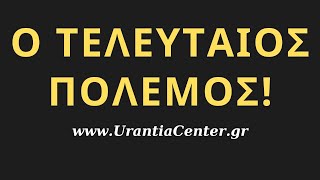 Ο ΤΕΛΕΥΤΑΙΟΣ ΠΟΛΕΜΟΣ!

www.UrantiaCenter.gr